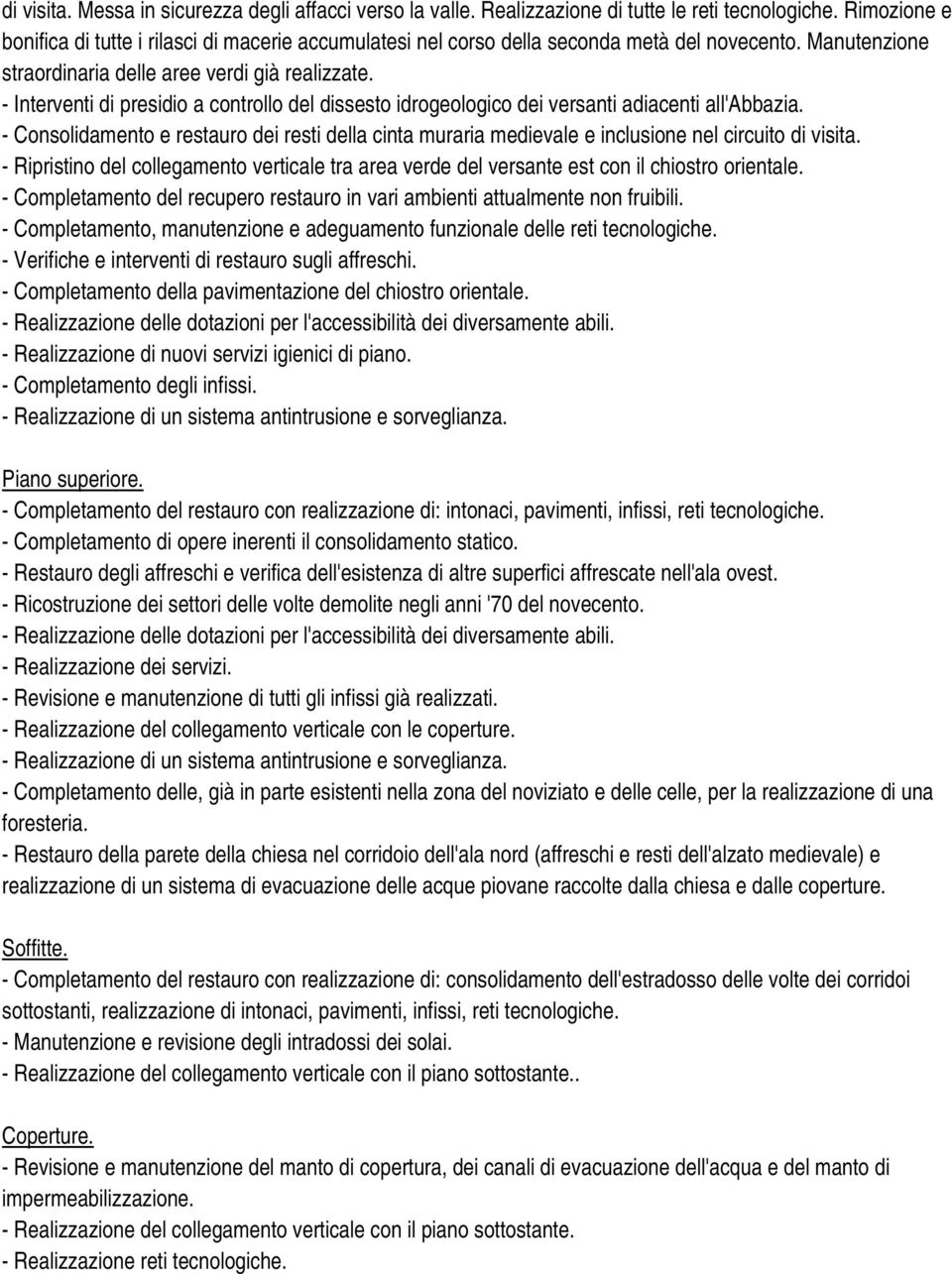 di visita. Messa in sicurezza degli affacci verso la valle. Realizzazione di tutte le reti tecnologiche. Rimozione e bonifica di tutte i rilasci di macerie accumulatesi nel corso della seconda metà del novecento. Manutenzione straordinaria delle aree verdi già realizzate.
- Interventi di presidio a controllo del dissesto idrogeologico dei versanti adiacenti all'Abbazia.
- Consolidamento e restauro dei resti della cinta muraria medievale e inclusione nel circuito di visita.
- Ripristino del collegamento verticale tra area verde del versante est con il chiostro orientale.
- Completamento del recupero restauro in vari ambienti attualmente non fruibili.
- Completamento, manutenzione e adeguamento funzionale delle reti tecnologiche.
- Verifiche e interventi di restauro sugli affreschi.
- Completamento della pavimentazione del chiostro orientale.
- Realizzazione delle dotazioni per l'accessibilità dei diversamente abili.
- Realizzazione di nuovi servizi igienici di piano.
- Completamento degli infissi.
- Realizzazione di un sistema antintrusione e sorveglianza.

Piano superiore.
- Completamento del restauro con realizzazione di: intonaci, pavimenti, infissi, reti tecnologiche.
- Completamento di opere inerenti il consolidamento statico.
- Restauro degli affreschi e verifica dell'esistenza di altre superfici affrescate nell'ala ovest.
- Ricostruzione dei settori delle volte demolite negli anni '70 del novecento.
- Realizzazione delle dotazioni per l'accessibilità dei diversamente abili.
- Realizzazione dei servizi.
- Revisione e manutenzione di tutti gli infissi già realizzati.
- Realizzazione del collegamento verticale con le coperture.
- Realizzazione di un sistema antintrusione e sorveglianza.
- Completamento delle, già in parte esistenti nella zona del noviziato e delle celle, per la realizzazione di una foresteria.
- Restauro della parete della chiesa nel corridoio dell'ala nord (affreschi e resti dell'alzato medievale) e realizzazione di un sistema di evacuazione delle acque piovane raccolte dalla chiesa e dalle coperture.

Soffitte.
- Completamento del restauro con realizzazione di: consolidamento dell'estradosso delle volte dei corridoi sottostanti, realizzazione di intonaci, pavimenti, infissi, reti tecnologiche.
- Manutenzione e revisione degli intradossi dei solai.
- Realizzazione del collegamento verticale con il piano sottostante..

Coperture.
- Revisione e manutenzione del manto di copertura, dei canali di evacuazione dell'acqua e del manto di impermeabilizzazione.
- Realizzazione del collegamento verticale con il piano sottostante.
- Realizzazione reti tecnologiche.